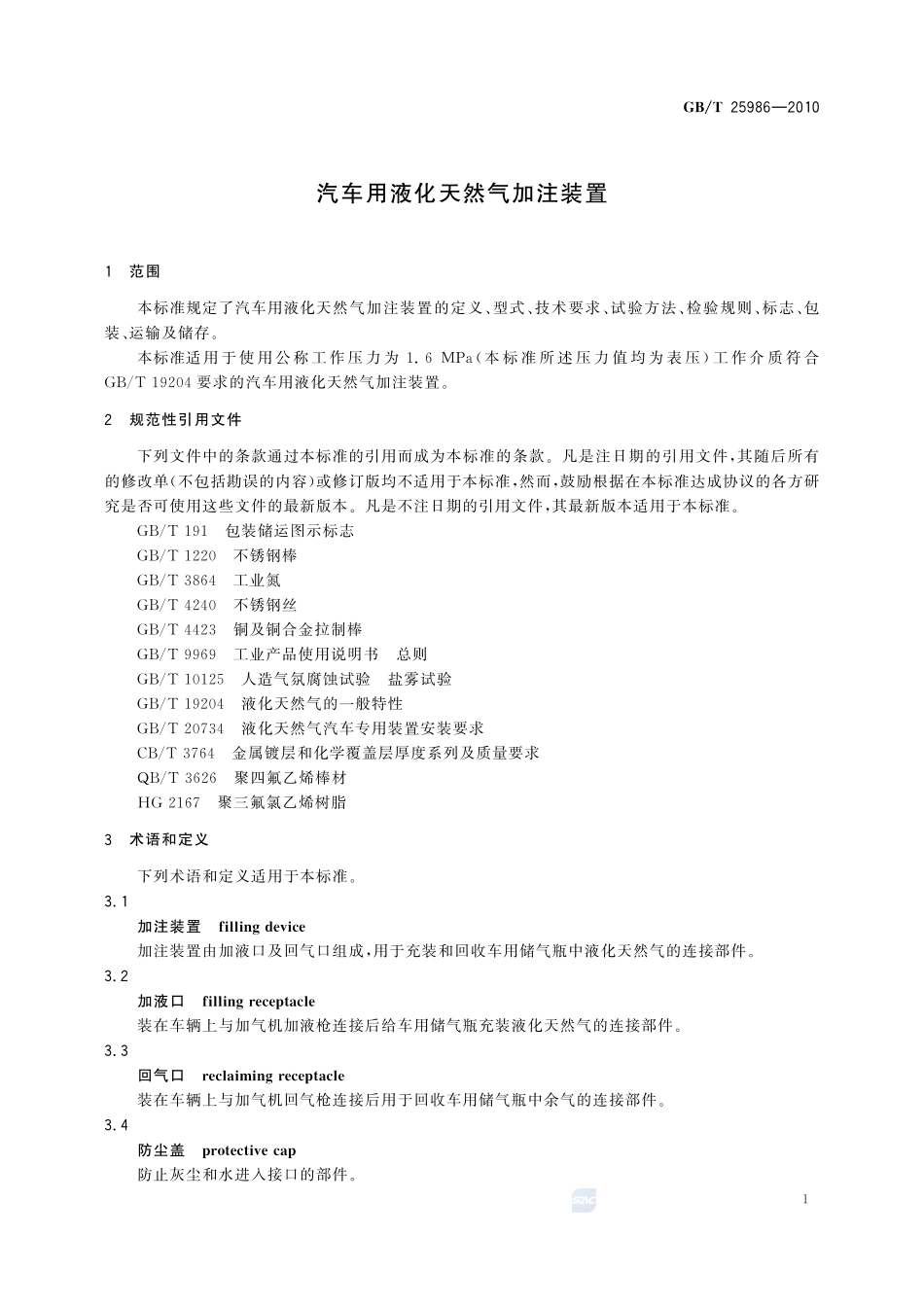 GB/T 25986—2010

汽车用液化天然气加注装置

1 范围

本标准规定了汽车用液化天然气加注装置的定义、型式、技术要求、试验方法、检验规则、标志、包装、运输及储存。

本标准适用于使用公称工作压力为 1.6 MPa（本标准所述压力值均为表压）工作介质符合 GB/T 19204 要求的汽车用液化天然气加注装置。

2 规范性引用文件

下列文件中的条款通过本标准的引用而成为本标准的条款。凡是注日期的引用文件，其随后所有的修改单（不包括勘误的内容）或修订版均不适用于本标准，然而，鼓励根据在本标准达成协议的各方研究是否可使用这些文件的最新版本。凡是不注日期的引用文件，其最新版本适用于本标准。

GB/T 191 包装储运图示标志
GB/T 1220 不锈钢棒
GB/T 3864 工业氮
GB/T 4240 不锈钢丝
GB/T 4423 铜及铜合金拉制棒
GB/T 9969 工业产品使用说明书 总则
GB/T 10125 人造气氛腐蚀试验 盐雾试验
GB/T 19204 液化天然气的一般特性
GB/T 20734 液化天然气汽车专用装置安装要求
CB/T 3764 金属镀层和化学覆盖层厚度系列及质量要求
QB/T 3626 聚四氟乙烯棒材
HG 2167 聚三氟氯乙烯树脂

3 术语和定义

下列术语和定义适用于本标准。

3.1
加注装置 filling device
加注装置由加液口及回气口组成，用于充装和回收车用储气瓶中液化天然气的连接部件。

3.2
加液口 filling receptacle
装在车辆上与加气机加液枪连接后给车用储气瓶充装液化天然气的连接部件。

3.3
回气口 reclaiming receptacle
装在车辆上与加气机回气枪连接后用于回收车用储气瓶中余气的连接部件。

3.4
防尘盖 protective cap
防止灰尘和水进入接口的部件。

1